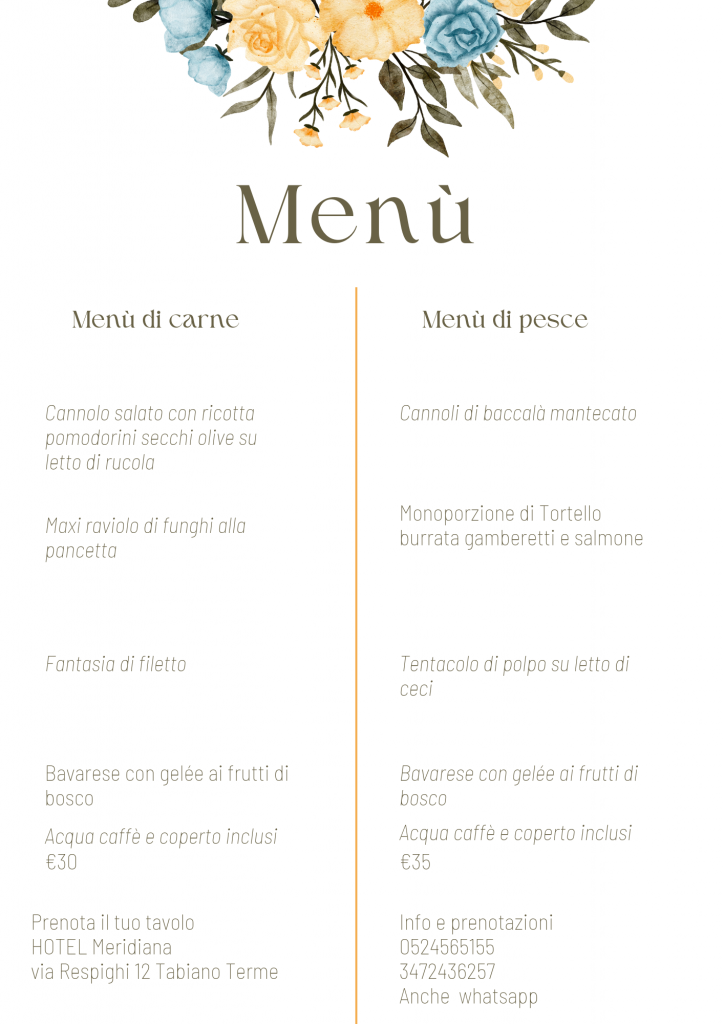 Menù

Menù di carne

Cannolo salato con ricotta pomodorini secchi olive su letto di rucola

Maxi raviolo di funghi alla pancetta

Fantasia di filetto

Bavarese con gelée ai frutti di bosco

Acqua caffè e coperto inclusi
€30

Prenota il tuo tavolo
HOTEL Meridiana
via Respighi 12 Tabiano Terme

Menù di pesce

Cannoli di baccalà mantecato

Monoporzione di Tortello burrata gamberetti e salmone

Tentacolo di polpo su letto di ceci

Bavarese con gelée ai frutti di bosco

Acqua caffè e coperto inclusi
€35

Info e prenotazioni
0524565155
3472436257
Anche whatsapp